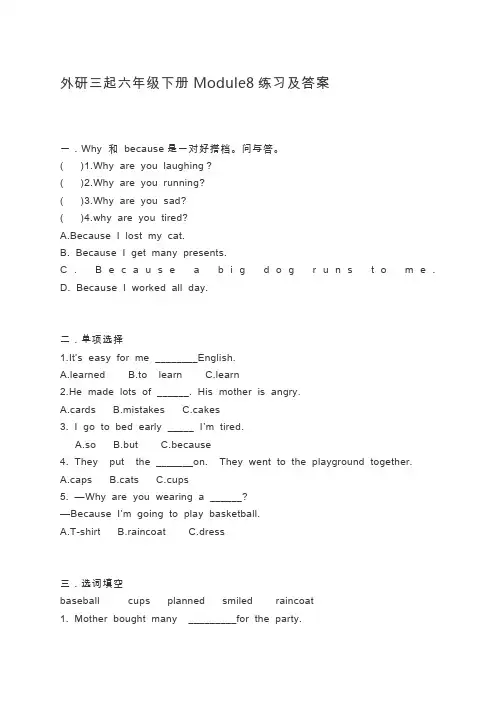 外研三起六年级下册 Module8 练习及答案

一．Why 和 because 是一对好搭档。问与答。
(　)1.Why are you laughing？
(　)2.Why are you running?
(　)3.Why are you sad?
(　)4.why are you tired?
A.Because I lost my cat.
B. Because I get many presents.
C. Because a big dog runs to me.
D. Because I worked all day.

二．单项选择
1.It's easy for me ________English.
A.learned　B.to learn　C.learn
2.He made lots of ______. His mother is angry.
A.cards　B.mistakes　C.cakes
3. I go to bed early _____ I'm tired.
A.so　B.but　C.because
4. They put the _______on. They went to the playground together.
A.caps　B.cats　C.cups
5. —Why are you wearing a ______?
—Because I'm going to play basketball.
A.T-shirt　B.raincoat　C.dress

三．选词填空
baseball　cups　planned　smiled　raincoat
1. Mother bought many _________for the party.